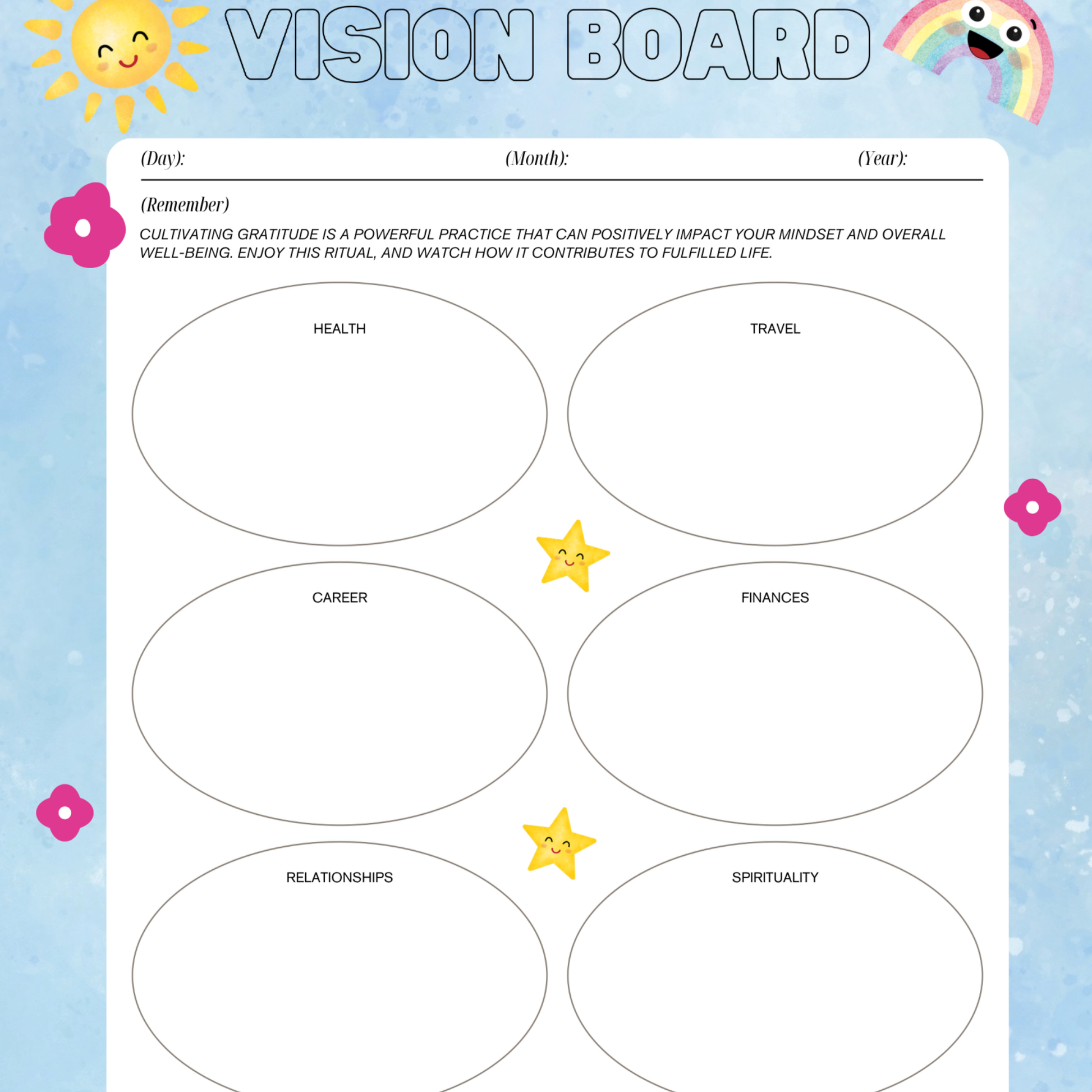 VISION BOARD

(Day): (Month): (Year):

(Remember)

CULTIVATING GRATITUDE IS A POWERFUL PRACTICE THAT CAN POSITIVELY IMPACT YOUR MINDSET AND OVERALL WELL-BEING. ENJOY THIS RITUAL, AND WATCH HOW IT CONTRIBUTES TO FULFILLED LIFE.

HEALTH

TRAVEL

CAREER

FINANCES

RELATIONSHIPS

SPIRITUALITY